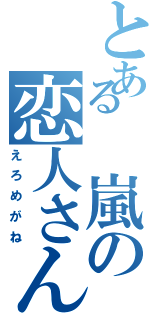 とある嵐の恋人さん
えろめがね